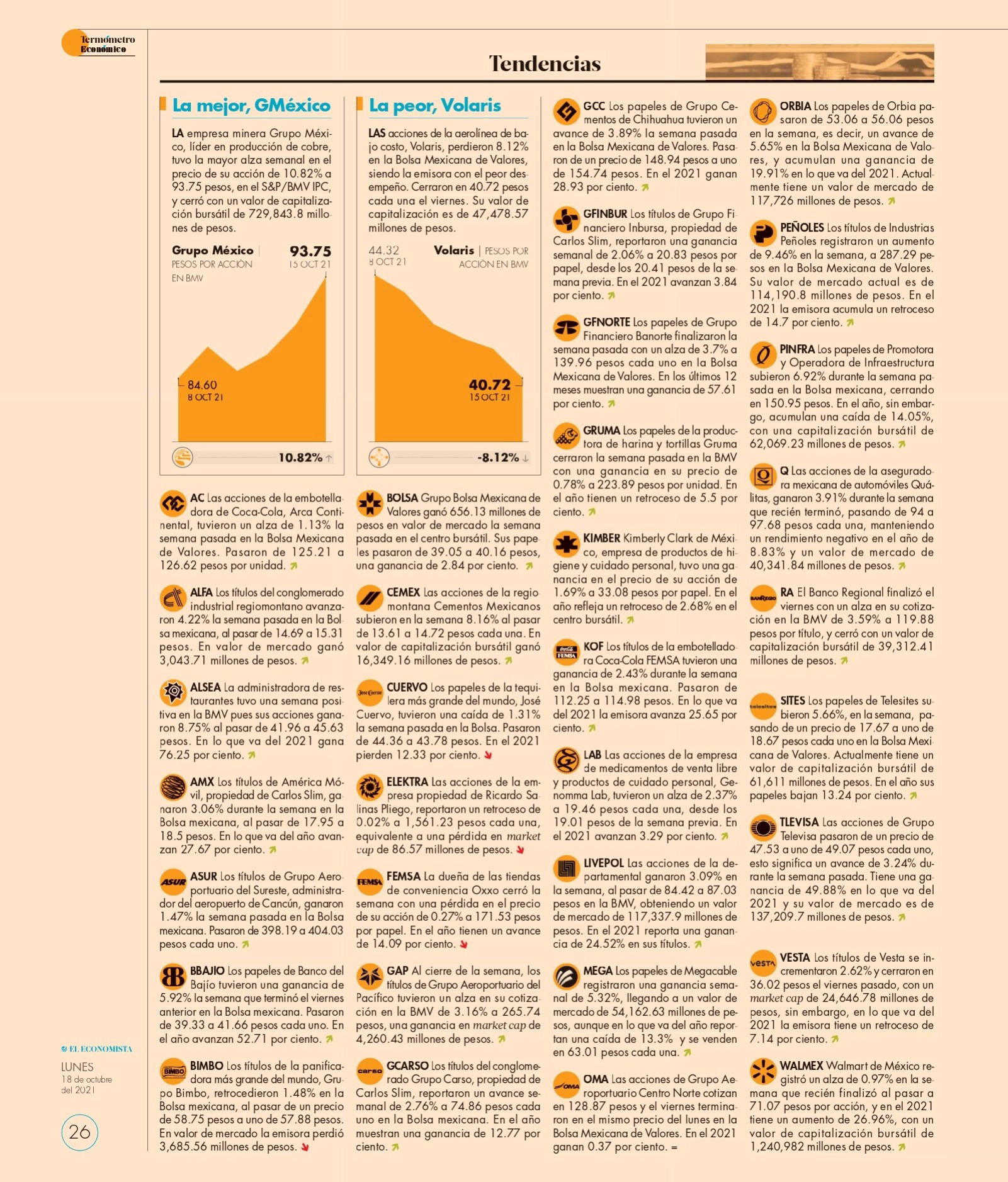 Termómetro Económico

Tendencias

La mejor, GMéxico

LA empresa minera Grupo México, líder en producción de cobre, tuvo la mayor alza semanal en el precio de su acción de 10.82% a 93.75 pesos, en el S&P/BMV IPC, y cerró con un valor de capitalización bursátil de 729,843.8 millones de pesos.

Grupo México | PESOS POR ACCIÓN EN BMV
93.75 15 OCT 21
84.60 8 OCT 21
10.82% ↑

La peor, Volaris

LAS acciones de la aerolínea de bajo costo, Volaris, perdieron 8.12% en la Bolsa Mexicana de Valores, siendo la emisora con el peor desempeño. Cerraron en 40.72 pesos cada una el viernes. Su valor de capitalización es de 47,478.57 millones de pesos.

44.32 8 OCT 21
Volaris | PESOS POR ACCIÓN EN BMV
40.72 15 OCT 21
-8.12% ↓

AC Las acciones de la embotelladora de Coca-Cola, Arca Continental, tuvieron un alza de 1.13% la semana pasada en la Bolsa Mexicana de Valores. Pasaron de 125.21 a 126.62 pesos por unidad.

ALFA Los títulos del conglomerado industrial regiomontano avanzaron 4.22% la semana pasada en la Bolsa mexicana, al pasar de 14.69 a 15.31 pesos. En valor de mercado ganó 3,043.71 millones de pesos.

ALSEA La administradora de restaurantes tuvo una semana positiva en la BMV pues sus acciones ganaron 8.75% al pasar de 41.96 a 45.63 pesos. En lo que va del 2021 gana 76.25 por ciento.

AMX Los títulos de América Móvil, propiedad de Carlos Slim, ganaron 3.06% durante la semana en la Bolsa mexicana, al pasar de 17.95 a 18.5 pesos. En lo que va del año avanzan 27.67 por ciento.

ASUR Los títulos de Grupo Aeroportuario del Sureste, administrador del aeropuerto de Cancún, ganaron 1.47% la semana pasada en la Bolsa mexicana. Pasaron de 398.19 a 404.03 pesos cada uno.

BBAJIO Los papeles de Banco del Bajío tuvieron una ganancia de 5.92% la semana que terminó el viernes anterior en la Bolsa mexicana. Pasaron de 39.33 a 41.66 pesos cada uno. En el año avanzan 52.71 por ciento.

BIMBO Los títulos de la panificadora más grande del mundo, Grupo Bimbo, retrocedieron 1.48% en la Bolsa mexicana, al pasar de un precio de 58.75 pesos a uno de 57.88 pesos. En valor de mercado la emisora perdió 3,685.56 millones de pesos.

BOLSA Grupo Bolsa Mexicana de Valores ganó 656.13 millones de pesos en valor de mercado la semana pasada en el centro bursátil. Sus papeles pasaron de 39.05 a 40.16 pesos, una ganancia de 2.84 por ciento.

CEMEX Las acciones de la regiomontana Cementos Mexicanos subieron en la semana 8.16% al pasar de 13.61 a 14.72 pesos cada una. En valor de capitalización bursátil ganó 16,349.16 millones de pesos.

CUERVO Los papeles de la tequilera más grande del mundo, José Cuervo, tuvieron una caída de 1.31% la semana pasada en la Bolsa. Pasaron de 44.36 a 43.78 pesos. En el 2021 pierden 12.33 por ciento.

ELEKTRA Las acciones de la empresa propiedad de Ricardo Salinas Pliego, reportaron un retroceso de 0.02% a 1,561.23 pesos cada una, equivalente a una pérdida en market cap de 86.57 millones de pesos.

FEMSA La dueña de las tiendas de conveniencia Oxxo cerró la semana con una pérdida en el precio de su acción de 0.27% a 171.53 pesos por papel. En el año tienen un avance de 14.09 por ciento.

GAP Al cierre de la semana, los títulos de Grupo Aeroportuario del Pacífico tuvieron un alza en su cotización en la BMV de 3.16% a 265.74 pesos, una ganancia en market cap de 4,260.43 millones de pesos.

GCARSO Los títulos del conglomerado Grupo Carso, propiedad de Carlos Slim, reportaron un avance semanal de 2.76% a 74.86 pesos cada uno en la Bolsa mexicana. En el año muestran una ganancia de 12.77 por ciento.

GCC Los papeles de Grupo Cementos de Chihuahua tuvieron un avance de 3.89% la semana pasada en la Bolsa Mexicana de Valores. Pasaron de un precio de 148.94 pesos a uno de 154.74 pesos. En el 2021 ganan 28.93 por ciento.

GFINBUR Los títulos de Grupo Financiero Inbursa, propiedad de Carlos Slim, reportaron una ganancia semanal de 2.06% a 20.83 pesos por papel, desde los 20.41 pesos de la semana previa. En el 2021 avanzan 3.84 por ciento.

GFNORTE Los papeles de Grupo Financiero Banorte finalizaron la semana pasada con un alza de 3.7% a 139.96 pesos cada uno en la Bolsa Mexicana de Valores. En los últimos 12 meses muestran una ganancia de 57.61 por ciento.

GRUMA Los papeles de la productora de harina y tortillas Gruma cerraron la semana pasada en la BMV con una ganancia en su precio de 0.78% a 223.89 pesos por unidad. En el año tienen un retroceso de 5.5 por ciento.

KIMBER Kimberly Clark de México, empresa de productos de higiene y cuidado personal, tuvo una ganancia en el precio de su acción de 1.69% a 33.08 pesos por papel. En el año refleja un retroceso de 2.68% en el centro bursátil.

KOF Los títulos de la embotelladora Coca-Cola FEMSA tuvieron una ganancia de 2.43% durante la semana en la Bolsa mexicana. Pasaron de 112.25 a 114.98 pesos. En lo que va del 2021 la emisora avanza 25.65 por ciento.

LAB Las acciones de la empresa de medicamentos de venta libre y productos de cuidado personal, Genomma Lab, tuvieron un alza de 2.37% a 19.46 pesos cada una, desde los 19.01 pesos de la semana previa. En el 2021 avanzan 3.29 por ciento.

LIVEPOL Las acciones de la departamental ganaron 3.09% en la semana, al pasar de 84.42 a 87.03 pesos en la BMV, obteniendo un valor de mercado de 117,337.9 millones de pesos. En el 2021 reporta una ganancia de 24.52% en sus títulos.

MEGA Los papeles de Megacable registraron una ganancia semanal de 5.32%, llegando a un valor de mercado de 54,162.63 millones de pesos, aunque en lo que va del año reportan una caída de 13.3% y se venden en 63.01 pesos cada una.

OMA Las acciones de Grupo Aeroportuario Centro Norte cotizan en 128.87 pesos y el viernes terminaron en el mismo precio del lunes en la Bolsa Mexicana de Valores. En el 2021 ganan 0.37 por ciento. =

ORBIA Los papeles de Orbia pasaron de 53.06 a 56.06 pesos en la semana, es decir, un avance de 5.65% en la Bolsa Mexicana de Valores, y acumulan una ganancia de 19.91% en lo que va del 2021. Actualmente tiene un valor de mercado de 117,726 millones de pesos.

PEÑOLES Los títulos de Industrias Peñoles registraron un aumento de 9.46% en la semana, a 287.29 pesos en la Bolsa Mexicana de Valores. Su valor de mercado actual es de 114,190.8 millones de pesos. En el 2021 la emisora acumula un retroceso de 14.7 por ciento.

PINFRA Los papeles de Promotora y Operadora de Infraestructura subieron 6.92% durante la semana pasada en la Bolsa mexicana, cerrando en 150.95 pesos. En el año, sin embargo, acumulan una caída de 14.05%, con una capitalización bursátil de 62,069.23 millones de pesos.

Q Las acciones de la aseguradora mexicana de automóviles Quálitas, ganaron 3.91% durante la semana que recién terminó, pasando de 94 a 97.68 pesos cada una, manteniendo un rendimiento negativo en el año de 8.83% y un valor de mercado de 40,341.84 millones de pesos.

RA El Banco Regional finalizó el viernes con un alza en su cotización en la BMV de 3.59% a 119.88 pesos por título, y cerró con un valor de capitalización bursátil de 39,312.41 millones de pesos.

SITES Los papeles de Telesites subieron 5.66%, en la semana, pasando de un precio de 17.67 a uno de 18.67 pesos cada uno en la Bolsa Mexicana de Valores. Actualmente tiene un valor de capitalización bursátil de 61,611 millones de pesos. En el año sus papeles bajan 13.24 por ciento.

TLEVISA Las acciones de Grupo Televisa pasaron de un precio de 47.53 a uno de 49.07 pesos cada uno, esto significa un avance de 3.24% durante la semana pasada. Tiene una ganancia de 49.88% en lo que va del 2021 y su valor de mercado es de 137,209.7 millones de pesos.

VESTA Los títulos de Vesta se incrementaron 2.62% y cerraron en 36.02 pesos el viernes pasado, con un market cap de 24,646.78 millones de pesos, sin embargo, en lo que va del 2021 la emisora tiene un retroceso de 7.14 por ciento.

WALMEX Walmart de México registró un alza de 0.97% en la semana que recién finalizó al pasar a 71.07 pesos por acción, y en el 2021 tiene un aumento de 26.96%, con un valor de capitalización bursátil de 1,240,982 millones de pesos.

EL ECONOMISTA
LUNES 18 de octubre del 2021
26